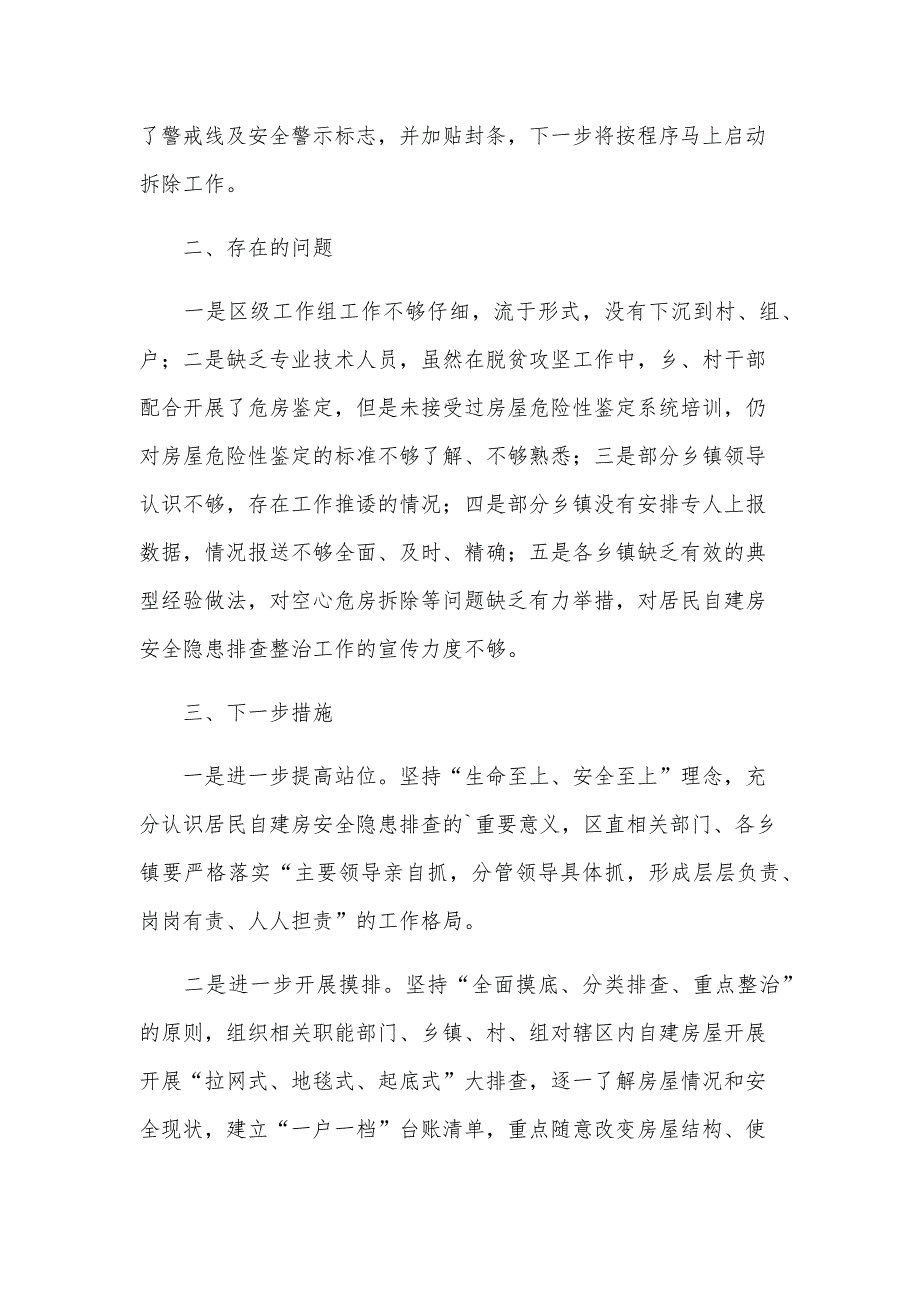 了警戒线及安全警示标志，并加贴封条，下一步将按程序马上启动拆除工作。

二、存在的问题

一是区级工作组工作不够仔细，流于形式，没有下沉到村、组、户；二是缺乏专业技术人员，虽然在脱贫攻坚工作中，乡、村干部配合开展了危房鉴定，但是未接受过房屋危险性鉴定系统培训，仍对房屋危险性鉴定的标准不够了解、不够熟悉；三是部分乡镇领导认识不够，存在工作推诿的情况；四是部分乡镇没有安排专人上报数据，情况报送不够全面、及时、精确；五是各乡镇缺乏有效的典型经验做法，对空心危房拆除等问题缺乏有力举措，对居民自建房安全隐患排查整治工作的宣传力度不够。

三、下一步措施

一是进一步提高站位。坚持“生命至上、安全至上”理念，充分认识居民自建房安全隐患排查的`重要意义，区直相关部门、各乡镇要严格落实“主要领导亲自抓，分管领导具体抓，形成层层负责、岗岗有责、人人担责”的工作格局。

二是进一步开展摸排。坚持“全面摸底、分类排查、重点整治”的原则，组织相关职能部门、乡镇、村、组对辖区内自建房屋开展开展“拉网式、地毯式、起底式”大排查，逐一了解房屋情况和安全现状，建立“一户一档”台账清单，重点随意改变房屋结构、使